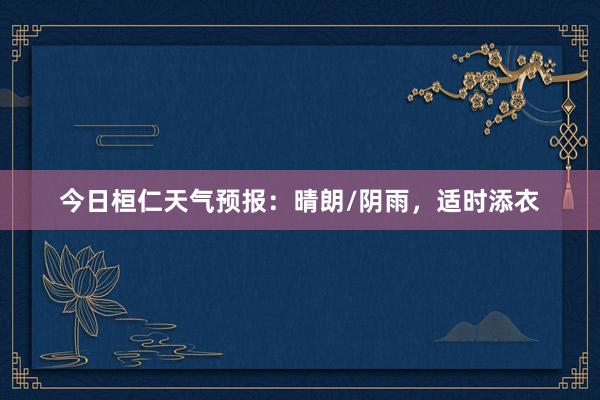 今日桓仁天气预报：晴朗/阴雨，适时添衣